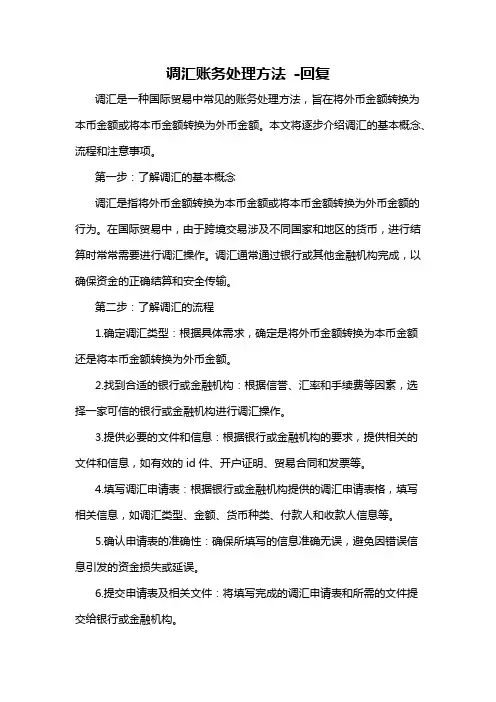 调汇账务处理方法 -回复

调汇是一种国际贸易中常见的账务处理方法，旨在将外币金额转换为本币金额或将本币金额转换为外币金额。本文将逐步介绍调汇的基本概念、流程和注意事项。

第一步：了解调汇的基本概念

调汇是指将外币金额转换为本币金额或将本币金额转换为外币金额的行为。在国际贸易中，由于跨境交易涉及不同国家和地区的货币，进行结算时常常需要进行调汇操作。调汇通常通过银行或其他金融机构完成，以确保资金的正确结算和安全传输。

第二步：了解调汇的流程

1.确定调汇类型：根据具体需求，确定是将外币金额转换为本币金额还是将本币金额转换为外币金额。

2.找到合适的银行或金融机构：根据信誉、汇率和手续费等因素，选择一家可信的银行或金融机构进行调汇操作。

3.提供必要的文件和信息：根据银行或金融机构的要求，提供相关的文件和信息，如有效的 id 件、开户证明、贸易合同和发票等。

4.填写调汇申请表：根据银行或金融机构提供的调汇申请表格，填写相关信息，如调汇类型、金额、货币种类、付款人和收款人信息等。

5.确认申请表的准确性：确保所填写的信息准确无误，避免因错误信息引发的资金损失或延误。

6.提交申请表及相关文件：将填写完成的调汇申请表和所需的文件提交给银行或金融机构。